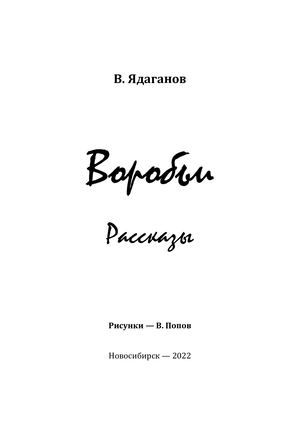 В. Ядаганов

Воробьи

Рассказы

Рисунки — В. Попов

Новосибирск — 2022